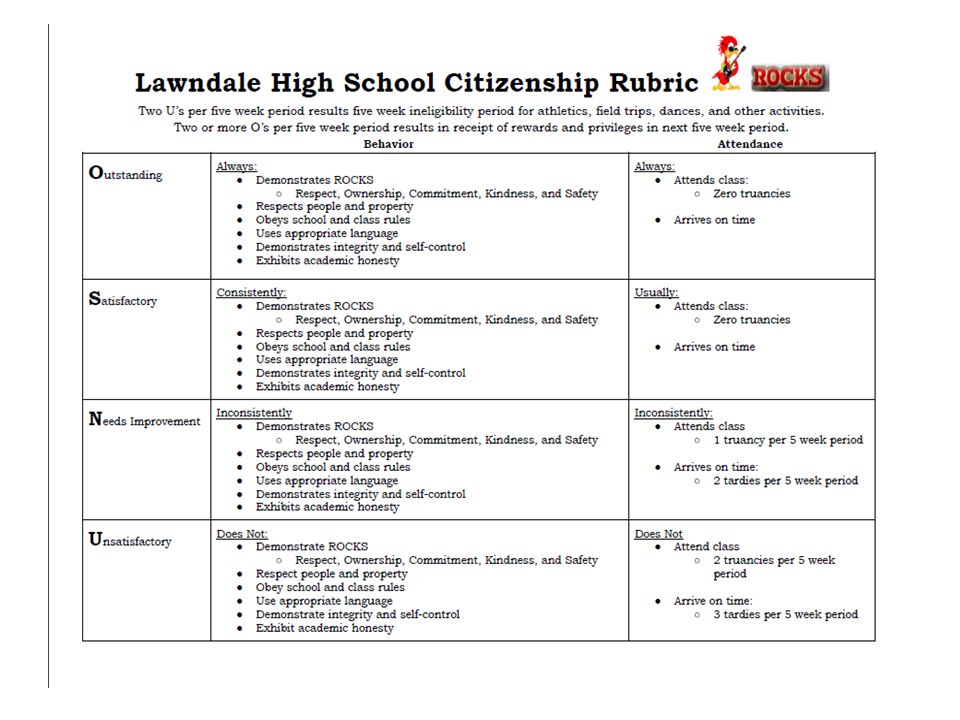 Lawndale High School Citizenship Rubric ROCKS

Two U's per five week period results five week ineligibility period for athletics, field trips, dances, and other activities.
Two or more O's per five week period results in receipt of rewards and privileges in next five week period.

| | Behavior | Attendance |
|---|---|---|
| Outstanding | Always: • Demonstrates ROCKS ○ Respect, Ownership, Commitment, Kindness, and Safety • Respects people and property • Obeys school and class rules • Uses appropriate language • Demonstrates integrity and self-control • Exhibits academic honesty | Always: • Attends class: ○ Zero truancies • Arrives on time |
| Satisfactory | Consistently: • Demonstrates ROCKS ○ Respect, Ownership, Commitment, Kindness, and Safety • Respects people and property • Obeys school and class rules • Uses appropriate language • Demonstrates integrity and self-control • Exhibits academic honesty | Usually: • Attends class: ○ Zero truancies • Arrives on time |
| Needs Improvement | Inconsistently • Demonstrates ROCKS ○ Respect, Ownership, Commitment, Kindness, and Safety • Respects people and property • Obeys school and class rules • Uses appropriate language • Demonstrates integrity and self-control • Exhibits academic honesty | Inconsistently: • Attends class ○ 1 truancy per 5 week period • Arrives on time: ○ 2 tardies per 5 week period |
| Unsatisfactory | Does Not: • Demonstrate ROCKS ○ Respect, Ownership, Commitment, Kindness, and Safety • Respect people and property • Obey school and class rules • Use appropriate language • Demonstrate integrity and self-control • Exhibit academic honesty | Does Not • Attend class ○ 2 truancies per 5 week period • Arrive on time: ○ 3 tardies per 5 week period |